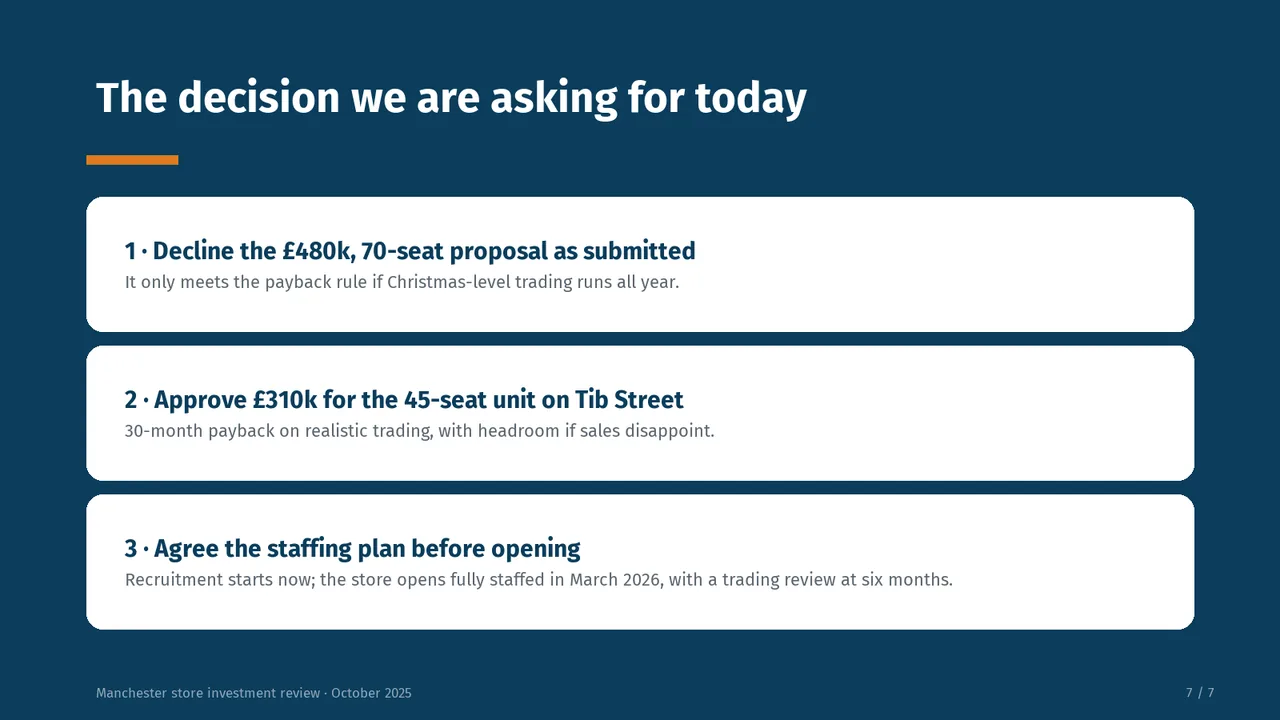 The decision we are asking for today

1 · Decline the £480k, 70-seat proposal as submitted

It only meets the payback rule if Christmas-level trading runs all year.

2 · Approve £310k for the 45-seat unit on Tib Street

30-month payback on realistic trading, with headroom if sales disappoint.

3 · Agree the staffing plan before opening

Recruitment starts now; the store opens fully staffed in March 2026, with a trading review at six months.

Manchester store investment review · October 2025

7 / 7